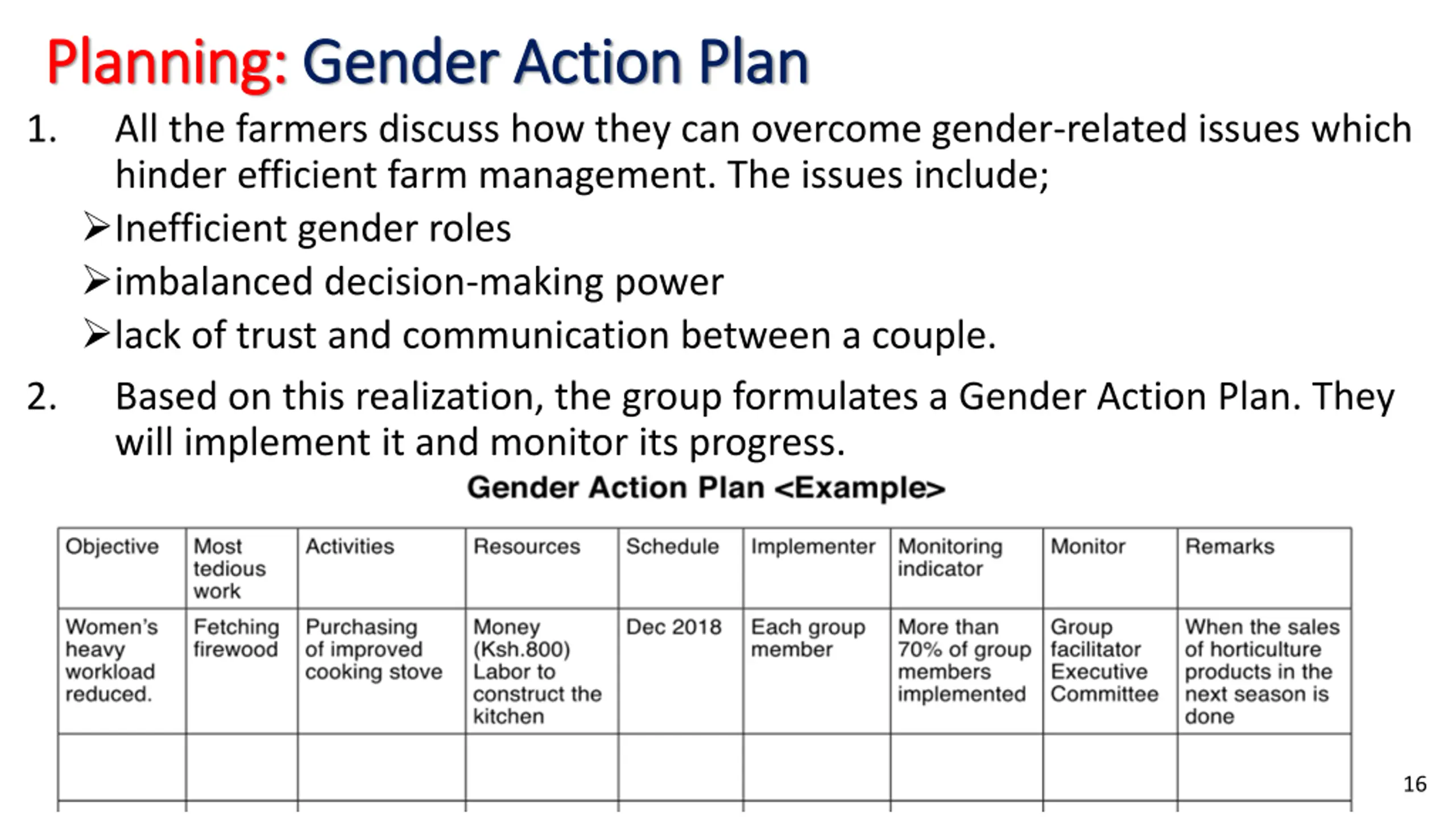 Planning: Gender Action Plan

1. All the farmers discuss how they can overcome gender-related issues which hinder efficient farm management. The issues include;

➢Inefficient gender roles

➢imbalanced decision-making power

➢lack of trust and communication between a couple.

2. Based on this realization, the group formulates a Gender Action Plan. They will implement it and monitor its progress.

Gender Action Plan <Example>

| Objective | Most tedious work | Activities | Resources | Schedule | Implementer | Monitoring indicator | Monitor | Remarks |
|---|---|---|---|---|---|---|---|---|
| Women's heavy workload reduced. | Fetching firewood | Purchasing of improved cooking stove | Money (Ksh.800) Labor to construct the kitchen | Dec 2018 | Each group member | More than 70% of group members implemented | Group facilitator Executive Committee | When the sales of horticulture products in the next season is done |
| | | | | | | | | |

16